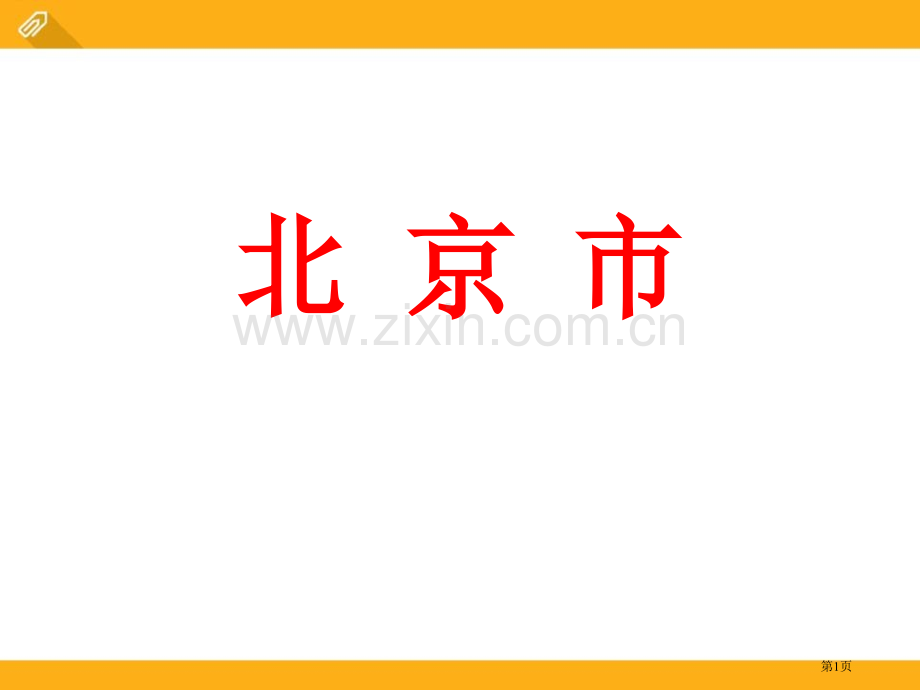 北 京 市

www.zixin.com.cn

第1页